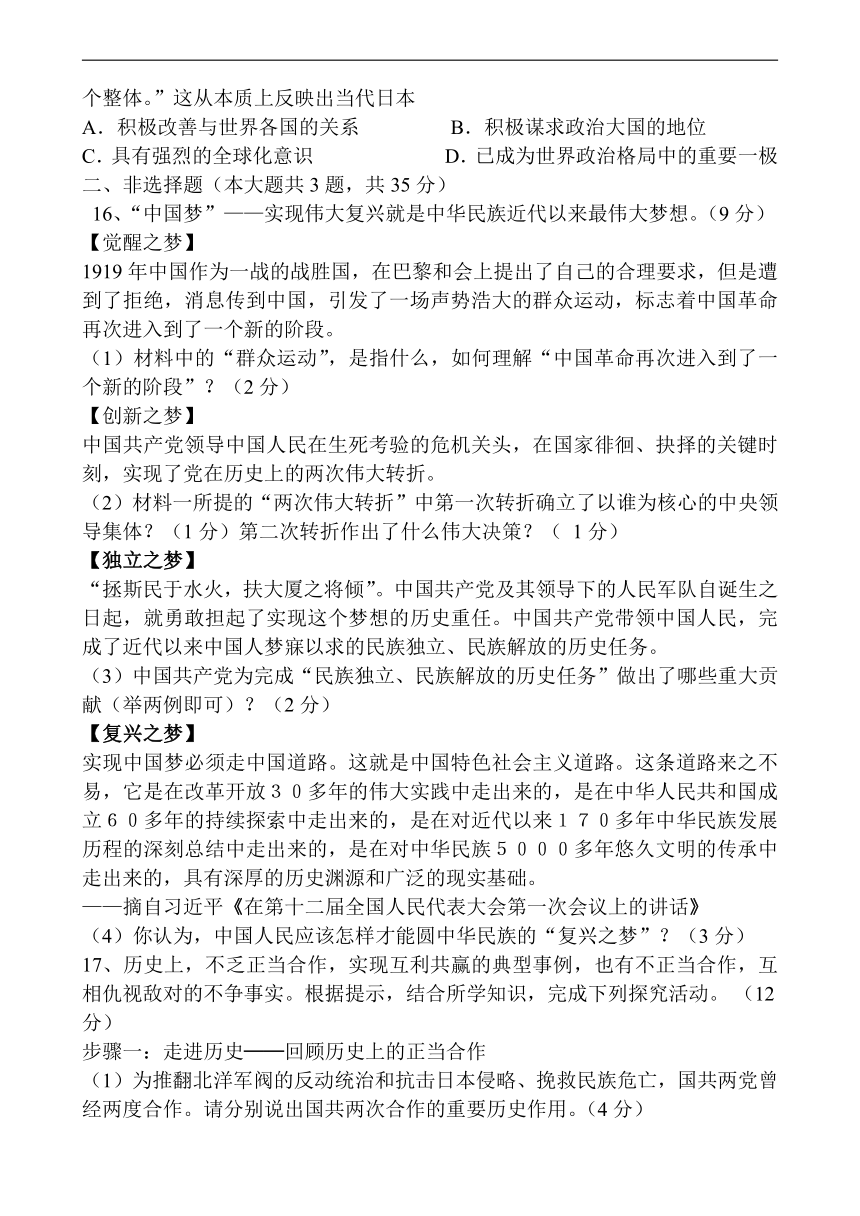 个整体。”这从本质上反映出当代日本

A．积极改善与世界各国的关系　　　　B．积极谋求政治大国的地位

C．具有强烈的全球化意识　　　　　　D．已成为世界政治格局中的重要一极

二、非选择题（本大题共 3 题，共 35 分）

16、“中国梦”——实现伟大复兴就是中华民族近代以来最伟大梦想。（9 分）

【觉醒之梦】

1919 年中国作为一战的战胜国，在巴黎和会上提出了自己的合理要求，但是遭到了拒绝，消息传到中国，引发了一场声势浩大的群众运动，标志着中国革命再次进入到了一个新的阶段。

（1）材料中的“群众运动”，是指什么，如何理解“中国革命再次进入到了一个新的阶段”？（2 分）

【创新之梦】

中国共产党领导中国人民在生死考验的危机关头，在国家徘徊、抉择的关键时刻，实现了党在历史上的两次伟大转折。

（2）材料一所提的“两次伟大转折”中第一次转折确立了以谁为核心的中央领导集体？（1 分）第二次转折作出了什么伟大决策？（ 1 分）

【独立之梦】

“拯斯民于水火，扶大厦之将倾”。中国共产党及其领导下的人民军队自诞生之日起，就勇敢担起了实现这个梦想的历史重任。中国共产党带领中国人民，完成了近代以来中国人梦寐以求的民族独立、民族解放的历史任务。

（3）中国共产党为完成“民族独立、民族解放的历史任务”做出了哪些重大贡献（举两例即可）？（2 分）

【复兴之梦】

实现中国梦必须走中国道路。这就是中国特色社会主义道路。这条道路来之不易，它是在改革开放３０多年的伟大实践中走出来的，是在中华人民共和国成立６０多年的持续探索中走出来的，是在对近代以来１７０多年中华民族发展历程的深刻总结中走出来的，是在对中华民族５０００多年悠久文明的传承中走出来的，具有深厚的历史渊源和广泛的现实基础。

——摘自习近平《在第十二届全国人民代表大会第一次会议上的讲话》

（4）你认为，中国人民应该怎样才能圆中华民族的“复兴之梦”？（3 分）

17、历史上，不乏正当合作，实现互利共赢的典型事例，也有不正当合作，互相仇视敌对的不争事实。根据提示，结合所学知识，完成下列探究活动。（12 分）

步骤一：走进历史——回顾历史上的正当合作

（1）为推翻北洋军阀的反动统治和抗击日本侵略、挽救民族危亡，国共两党曾经两度合作。请分别说出国共两次合作的重要历史作用。（4 分）